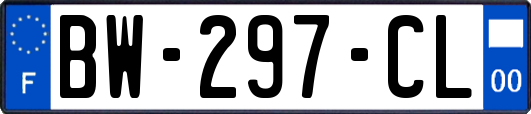 F
BW-297-CL
00